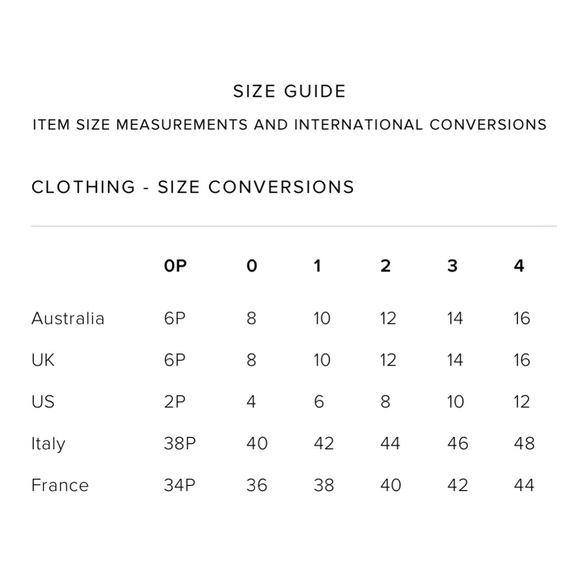 SIZE GUIDE

ITEM SIZE MEASUREMENTS AND INTERNATIONAL CONVERSIONS

CLOTHING - SIZE CONVERSIONS

| | 0P | 0 | 1 | 2 | 3 | 4 |
|---|---|---|---|---|---|---|
| Australia | 6P | 8 | 10 | 12 | 14 | 16 |
| UK | 6P | 8 | 10 | 12 | 14 | 16 |
| US | 2P | 4 | 6 | 8 | 10 | 12 |
| Italy | 38P | 40 | 42 | 44 | 46 | 48 |
| France | 34P | 36 | 38 | 40 | 42 | 44 |